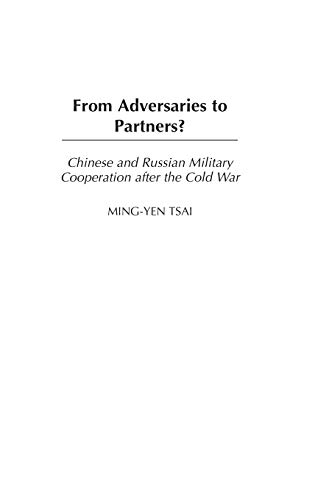 From Adversaries to Partners?

Chinese and Russian Military Cooperation after the Cold War

MING-YEN TSAI